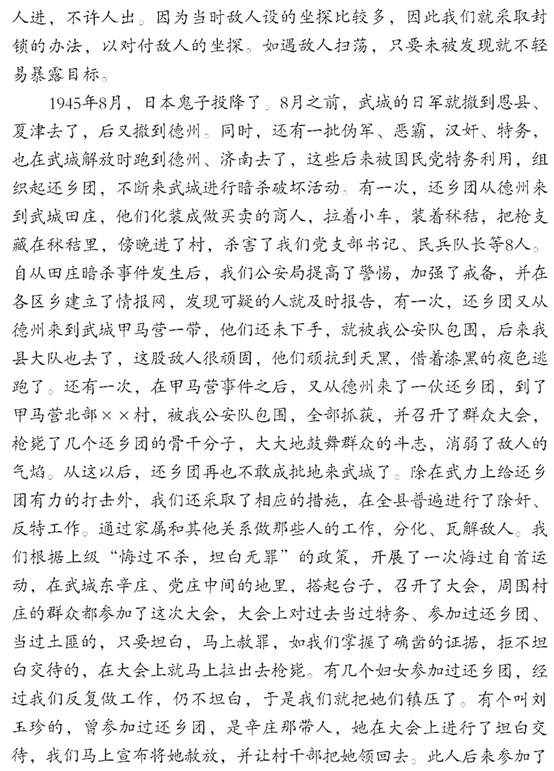 人进，不许人出。因为当时敌人设的坐探比较多，因此我们就采取封锁的办法，以对付敌人的坐探。如遇敌人扫荡，只要未被发现就不轻易暴露目标。

1945年8月，日本鬼子投降了。8月之前，武城的日军就撤到恩县、夏津去了，后又撤到德州。同时，还有一批伪军、恶霸，汉奸、特务，也在武城解放时跑到德州、济南去了，这些后来被国民党特务利用，组织起还乡团，不断来武城进行暗杀破坏活动。有一次，还乡团从德州来到武城田庄，他们化装成做买卖的商人，拉着小车，装着秫秸，把枪支藏在秫秸里，傍晚进了村，杀害了我们党支部书记、民兵队长等8人。自从田庄暗杀事件发生后，我们公安局提高了警惕，加强了戒备，并在各区乡建立了情报网，发现可疑的人就及时报告，有一次，还乡团又从德州来到武城甲马营一带，他们还未下手，就被我公安队包围，后来我县大队也去了，这股敌人很顽固，他们顽抗到天黑，借着漆黑的夜色逃跑了。还有一次，在甲马营事件之后，又从德州来了一伙还乡团，到了甲马营北部××村，被我公安队包围，全部抓获，并召开了群众大会，枪毙了几个还乡团的骨干分子，大大地鼓舞群众的斗志，消弱了敌人的气焰。从这以后，还乡团再也不敢成批地来武城了。除在武力上给还乡团有力的打击外，我们还采取了相应的措施，在全县普遍进行了除奸、反特工作。通过家属和其他关系做那些人的工作，分化、瓦解敌人。我们根据上级“悔过不杀，坦白无罪”的政策，开展了一次悔过自首运动，在武城东辛庄、党庄中间的地里，搭起台子，召开了大会，周围村庄的群众都参加了这次大会，大会上对过去当过特务、参加过还乡团、当过土匪的，只要坦白，马上赦罪，如我们掌握了确凿的证据，拒不坦白交待的，在大会上就马上拉出去枪毙。有几个妇女参加过还乡团，经过我们反复做工作，仍不坦白，于是我们就把她们镇压了。有个叫刘玉珍的，曾参加过还乡团，是辛庄那带人，她在大会上进行了坦白交待，我们马上宣布将她赦放，并让村干部把她领回去。此人后来参加了